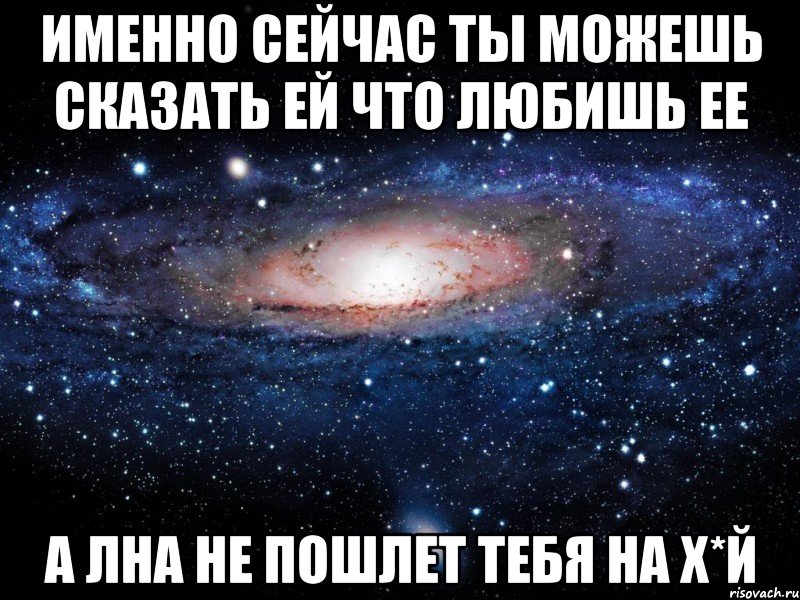 ИМЕННО СЕЙЧАС ТЫ МОЖЕШЬ СКАЗАТЬ ЕЙ ЧТО ЛЮБИШЬ ЕЕ

А ЛНА НЕ ПОШЛЕТ ТЕБЯ НА Х*Й

risovach.ru